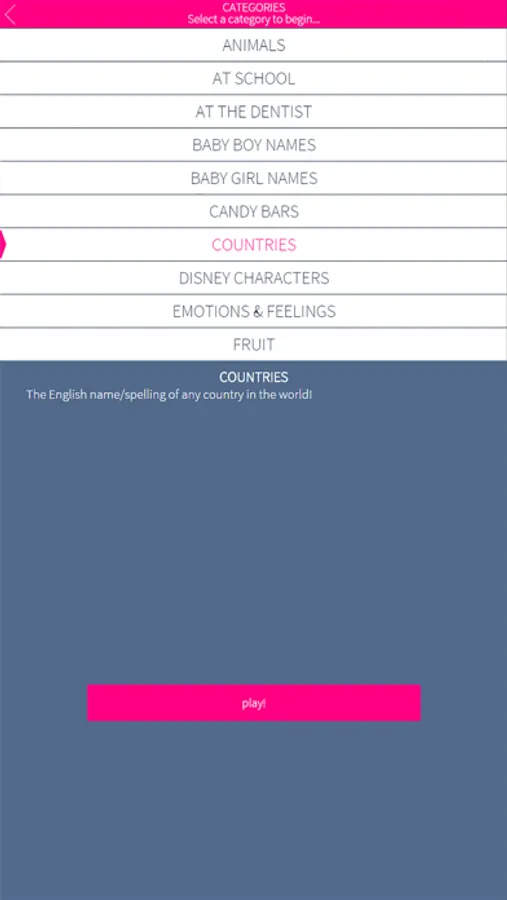 CATEGORIES
Select a category to begin...

ANIMALS

AT SCHOOL

AT THE DENTIST

BABY BOY NAMES

BABY GIRL NAMES

CANDY BARS

COUNTRIES

DISNEY CHARACTERS

EMOTIONS & FEELINGS

FRUIT

COUNTRIES
The English name/spelling of any country in the world!

play!